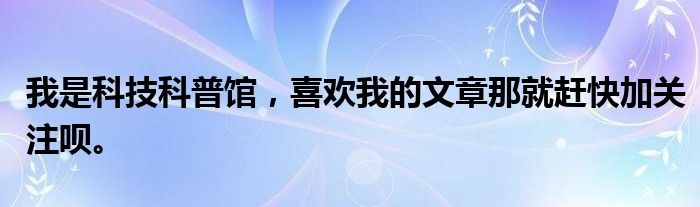 我是科技科普馆，喜欢我的文章那就赶快加关注呗。